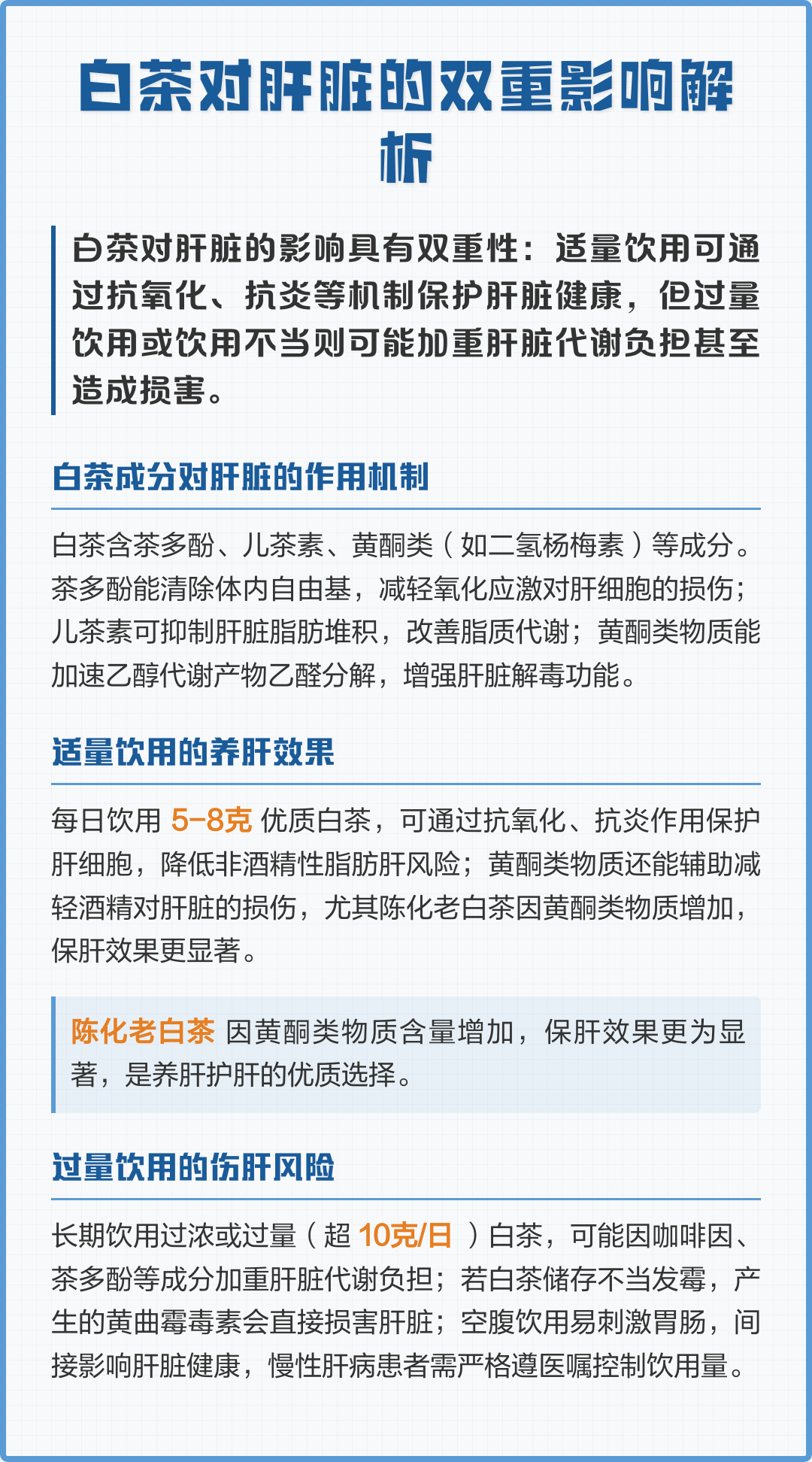 白茶对肝脏的双重影响解析

白茶对肝脏的影响具有双重性：适量饮用可通过抗氧化、抗炎等机制保护肝脏健康，但过量饮用或饮用不当则可能加重肝脏代谢负担甚至造成损害。

白茶成分对肝脏的作用机制

白茶含茶多酚、儿茶素、黄酮类（如二氢杨梅素）等成分。茶多酚能清除体内自由基，减轻氧化应激对肝细胞的损伤；儿茶素可抑制肝脏脂肪堆积，改善脂质代谢；黄酮类物质能加速乙醇代谢产物乙醛分解，增强肝脏解毒功能。

适量饮用的养肝效果

每日饮用 5-8克 优质白茶，可通过抗氧化、抗炎作用保护肝细胞，降低非酒精性脂肪肝风险；黄酮类物质还能辅助减轻酒精对肝脏的损伤，尤其陈化老白茶因黄酮类物质增加，保肝效果更显著。

陈化老白茶 因黄酮类物质含量增加，保肝效果更为显著，是养肝护肝的优质选择。

过量饮用的伤肝风险

长期饮用过浓或过量（超 10克/日 ）白茶，可能因咖啡因、茶多酚等成分加重肝脏代谢负担；若白茶储存不当发霉，产生的黄曲霉毒素会直接损害肝脏；空腹饮用易刺激胃肠，间接影响肝脏健康，慢性肝病患者需严格遵医嘱控制饮用量。